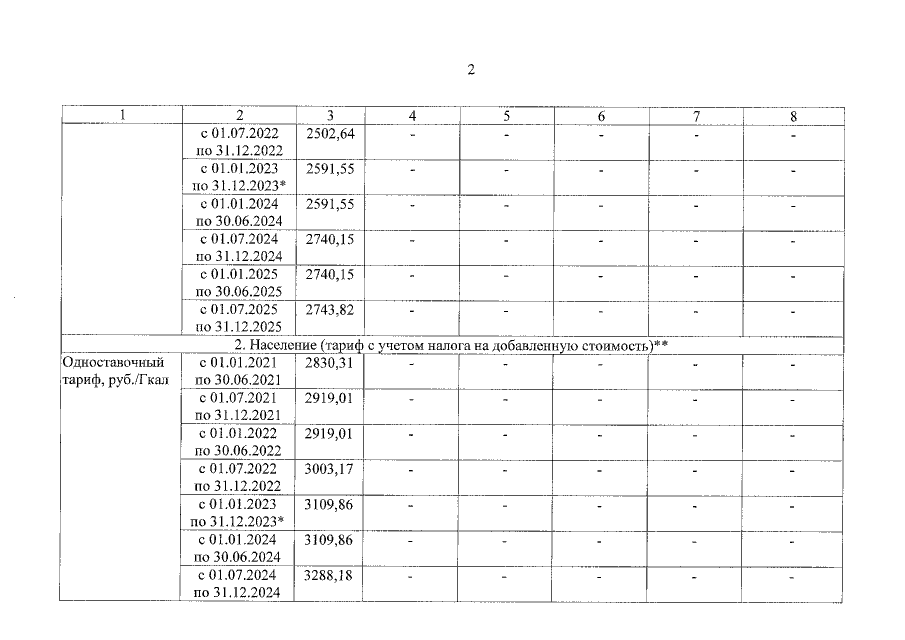 2

| 1 | 2 | 3 | 4 | 5 | 6 | 7 | 8 |
|---|---|---|---|---|---|---|---|
| | с 01.07.2022 по 31.12.2022 | 2502,64 | - | - | - | - | - |
| | с 01.01.2023 по 31.12.2023* | 2591,55 | - | - | - | - | - |
| | с 01.01.2024 по 30.06.2024 | 2591,55 | - | - | - | - | - |
| | с 01.07.2024 по 31.12.2024 | 2740,15 | - | - | - | - | - |
| | с 01.01.2025 по 30.06.2025 | 2740,15 | - | - | - | - | - |
| | с 01.07.2025 по 31.12.2025 | 2743,82 | - | - | - | - | - |
| 2. Население (тариф с учетом налога на добавленную стоимость)** | | | | | | | |
| Одноставочный тариф, руб./Гкал | с 01.01.2021 по 30.06.2021 | 2830,31 | - | - | - | - | - |
| | с 01.07.2021 по 31.12.2021 | 2919,01 | - | - | - | - | - |
| | с 01.01.2022 по 30.06.2022 | 2919,01 | - | - | - | - | - |
| | с 01.07.2022 по 31.12.2022 | 3003,17 | - | - | - | - | - |
| | с 01.01.2023 по 31.12.2023* | 3109,86 | - | - | - | - | - |
| | с 01.01.2024 по 30.06.2024 | 3109,86 | - | - | - | - | - |
| | с 01.07.2024 по 31.12.2024 | 3288,18 | - | - | - | - | - |